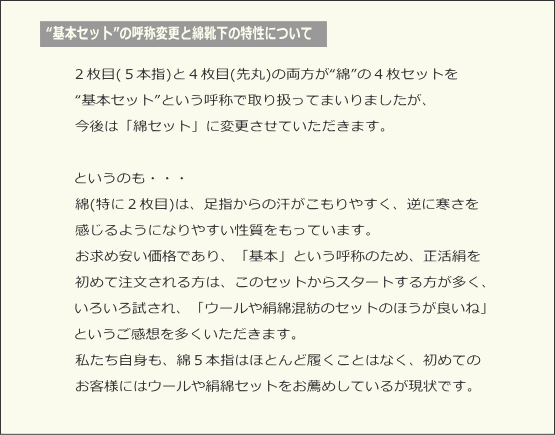 “基本セット”の呼称変更と綿靴下の特性について

２枚目(５本指)と４枚目(先丸)の両方が“綿”の４枚セットを“基本セット”という呼称で取り扱ってまいりましたが、今後は「綿セット」に変更させていただきます。

というのも・・・
綿(特に２枚目)は、足指からの汗がこもりやすく、逆に寒さを感じるようになりやすい性質をもっています。
お求め安い価格であり、「基本」という呼称のため、正活絹を初めて注文される方は、このセットからスタートする方が多く、いろいろ試され、「ウールや絹綿混紡のセットのほうが良いね」というご感想を多くいただきます。
私たち自身も、綿５本指はほとんど履くことはなく、初めてのお客様にはウールや絹綿セットをお薦めしているが現状です。